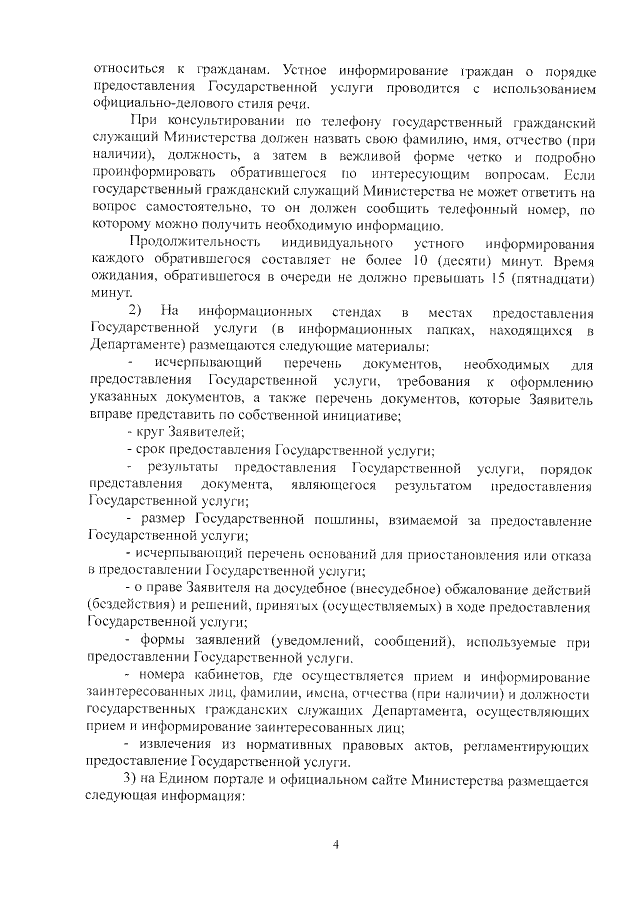 относиться к гражданам. Устное информирование граждан о порядке предоставления Государственной услуги проводится с использованием официально-делового стиля речи.

При консультировании по телефону государственный гражданский служащий Министерства должен назвать свою фамилию, имя, отчество (при наличии), должность, а затем в вежливой форме четко и подробно проинформировать обратившегося по интересующим вопросам. Если государственный гражданский служащий Министерства не может ответить на вопрос самостоятельно, то он должен сообщить телефонный номер, по которому можно получить необходимую информацию.

Продолжительность индивидуального устного информирования каждого обратившегося составляет не более 10 (десяти) минут. Время ожидания, обратившегося в очереди не должно превышать 15 (пятнадцати) минут.

2) На информационных стендах в местах предоставления Государственной услуги (в информационных папках, находящихся в Департаменте) размещаются следующие материалы:

- исчерпывающий перечень документов, необходимых для предоставления Государственной услуги, требования к оформлению указанных документов, а также перечень документов, которые Заявитель вправе представить по собственной инициативе;

- круг Заявителей;

- срок предоставления Государственной услуги;

- результаты предоставления Государственной услуги, порядок представления документа, являющегося результатом предоставления Государственной услуги;

- размер Государственной пошлины, взимаемой за предоставление Государственной услуги;

- исчерпывающий перечень оснований для приостановления или отказа в предоставлении Государственной услуги;

- о праве Заявителя на досудебное (внесудебное) обжалование действий (бездействия) и решений, принятых (осуществляемых) в ходе предоставления Государственной услуги;

- формы заявлений (уведомлений, сообщений), используемые при предоставлении Государственной услуги.

- номера кабинетов, где осуществляется прием и информирование заинтересованных лиц, фамилии, имена, отчества (при наличии) и должности государственных гражданских служащих Департамента, осуществляющих прием и информирование заинтересованных лиц;

- извлечения из нормативных правовых актов, регламентирующих предоставление Государственной услуги.

3) на Едином портале и официальном сайте Министерства размещается следующая информация:

4